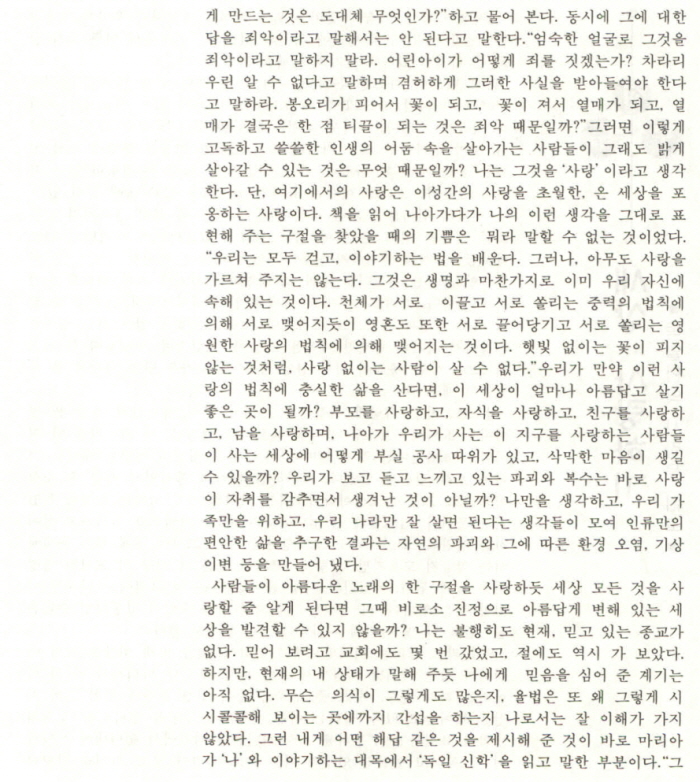 게 만드는 것은 도대체 무엇인가?"하고 물어 본다. 동시에 그에 대한 답을 죄악이라고 말해서는 안 된다고 말한다."엄숙한 얼굴로 그것을 죄악이라고 말하지 말라. 어린아이가 어떻게 죄를 짓겠는가? 차라리 우린 알 수 없다고 말하며 겸허하게 그러한 사실을 받아들여야 한다고 말하라. 봉오리가 피어서 꽃이 되고, 꽃이 져서 열매가 되고, 열매가 결국은 한 점 티끌이 되는 것은 죄악 때문일까?"그러면 이렇게 고독하고 쓸쓸한 인생의 어둠 속을 살아가는 사람들이 그래도 밝게 살아갈 수 있는 것은 무엇 때문일까? 나는 그것을 '사랑' 이라고 생각한다. 단, 여기에서의 사랑은 이성간의 사랑을 초월한, 온 세상을 포옹하는 사랑이다. 책을 읽어 나아가다가 나의 이런 생각을 그대로 표현해 주는 구절을 찾았을 때의 기쁨은 뭐라 말할 수 없는 것이었다. "우리는 모두 걷고, 이야기하는 법을 배운다. 그러나, 아무도 사랑을 가르쳐 주지는 않는다. 그것은 생명과 마찬가지로 이미 우리 자신에 속해 있는 것이다. 천체가 서로 이끌고 서로 쏠리는 중력의 법칙에 의해 서로 맺어지듯이 영혼도 또한 서로 끌어당기고 서로 쏠리는 영원한 사랑의 법칙에 의해 맺어지는 것이다. 햇빛 없이는 꽃이 피지 않는 것처럼, 사랑 없이는 사람이 살 수 없다."우리가 만약 이런 사랑의 법칙에 충실한 삶을 산다면, 이 세상이 얼마나 아름답고 살기 좋은 곳이 될까? 부모를 사랑하고, 자식을 사랑하고, 친구를 사랑하고, 남을 사랑하며, 나아가 우리가 사는 이 지구를 사랑하는 사람들이 사는 세상에 어떻게 부실 공사 따위가 있고, 삭막한 마음이 생길 수 있을까? 우리가 보고 듣고 느끼고 있는 파괴와 복수는 바로 사랑이 자취를 감추면서 생겨난 것이 아닐까? 나만을 생각하고, 우리 가족만을 위하고, 우리 나라만 잘 살면 된다는 생각들이 모여 인류만의 편안한 삶을 추구한 결과는 자연의 파괴와 그에 따른 환경 오염, 기상 이변 등을 만들어 냈다.

사람들이 아름다운 노래의 한 구절을 사랑하듯 세상 모든 것을 사랑할 줄 알게 된다면 그때 비로소 진정으로 아름답게 변해 있는 세상을 발견할 수 있지 않을까? 나는 불행히도 현재, 믿고 있는 종교가 없다. 믿어 보려고 교회에도 몇 번 갔었고, 절에도 역시 가 보았다. 하지만, 현재의 내 상태가 말해 주듯 나에게 믿음을 심어 준 계기는 아직 없다. 무슨 의식이 그렇게도 많은지, 율법은 또 왜 그렇게 시시콜콜해 보이는 곳에까지 간섭을 하는지 나로서는 잘 이해가 가지 않았다. 그런 내게 어떤 해답 같은 것을 제시해 준 것이 바로 마리아가 '나' 와 이야기하는 대목에서 '독일 신학' 을 읽고 말한 부분이다."그